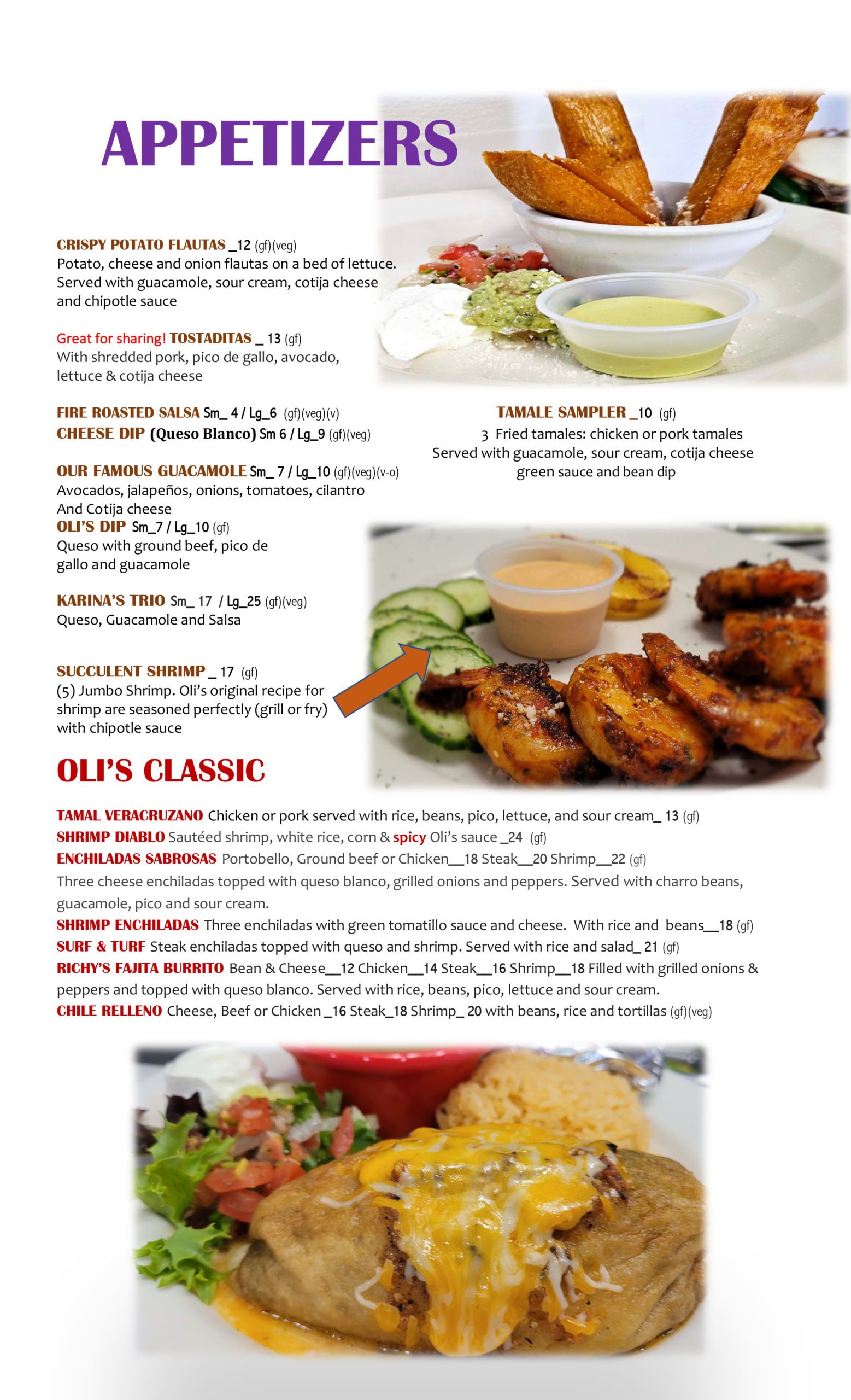 APPETIZERS

CRISPY POTATO FLAUTAS _12 (gf)(veg)
Potato, cheese and onion flautas on a bed of lettuce. Served with guacamole, sour cream, cotija cheese and chipotle sauce

Great for sharing! TOSTADITAS _ 13 (gf)
With shredded pork, pico de gallo, avocado, lettuce & cotija cheese

FIRE ROASTED SALSA Sm_ 4 / Lg_6 (gf)(veg)(v)
CHEESE DIP (Queso Blanco) Sm 6 / Lg_9 (gf)(veg)

OUR FAMOUS GUACAMOLE Sm_ 7 / Lg_10 (gf)(veg)(v-o)
Avocados, jalapeños, onions, tomatoes, cilantro And Cotija cheese
OLI'S DIP Sm_7 / Lg_10 (gf)
Queso with ground beef, pico de gallo and guacamole

KARINA'S TRIO Sm_ 17 / Lg_25 (gf)(veg)
Queso, Guacamole and Salsa

SUCCULENT SHRIMP _ 17 (gf)
(5) Jumbo Shrimp. Oli's original recipe for shrimp are seasoned perfectly (grill or fry) with chipotle sauce

TAMALE SAMPLER _10 (gf)
3 Fried tamales: chicken or pork tamales
Served with guacamole, sour cream, cotija cheese green sauce and bean dip

OLI'S CLASSIC

TAMAL VERACRUZANO Chicken or pork served with rice, beans, pico, lettuce, and sour cream_ 13 (gf)
SHRIMP DIABLO Sautéed shrimp, white rice, corn & spicy Oli's sauce _24 (gf)
ENCHILADAS SABROSAS Portobello, Ground beef or Chicken__18 Steak__20 Shrimp__22 (gf)
Three cheese enchiladas topped with queso blanco, grilled onions and peppers. Served with charro beans, guacamole, pico and sour cream.
SHRIMP ENCHILADAS Three enchiladas with green tomatillo sauce and cheese. With rice and beans__18 (gf)
SURF & TURF Steak enchiladas topped with queso and shrimp. Served with rice and salad_ 21 (gf)
RICHY'S FAJITA BURRITO Bean & Cheese__12 Chicken__14 Steak__16 Shrimp__18 Filled with grilled onions & peppers and topped with queso blanco. Served with rice, beans, pico, lettuce and sour cream.
CHILE RELLENO Cheese, Beef or Chicken _16 Steak_18 Shrimp_ 20 with beans, rice and tortillas (gf)(veg)